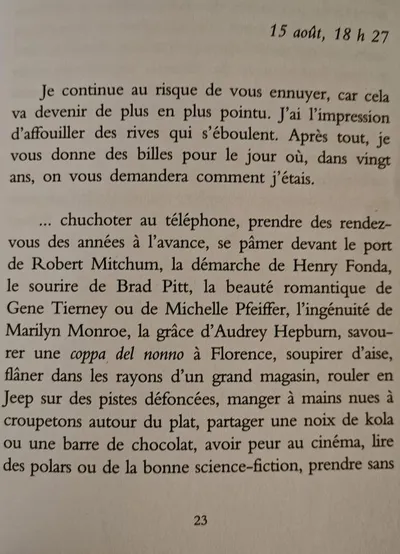 15 août, 18 h 27

Je continue au risque de vous ennuyer, car cela va devenir de plus en plus pointu. J'ai l'impression d'affouiller des rives qui s'éboulent. Après tout, je vous donne des billes pour le jour où, dans vingt ans, on vous demandera comment j'étais.

... chuchoter au téléphone, prendre des rendez-vous des années à l'avance, se pâmer devant le port de Robert Mitchum, la démarche de Henry Fonda, le sourire de Brad Pitt, la beauté romantique de Gene Tierney ou de Michelle Pfeiffer, l'ingénuité de Marilyn Monroe, la grâce d'Audrey Hepburn, savourer une coppa del nonno à Florence, soupirer d'aise, flâner dans les rayons d'un grand magasin, rouler en Jeep sur des pistes défoncées, manger à mains nues à croupetons autour du plat, partager une noix de kola ou une barre de chocolat, avoir peur au cinéma, lire des polars ou de la bonne science-fiction, prendre sans

23